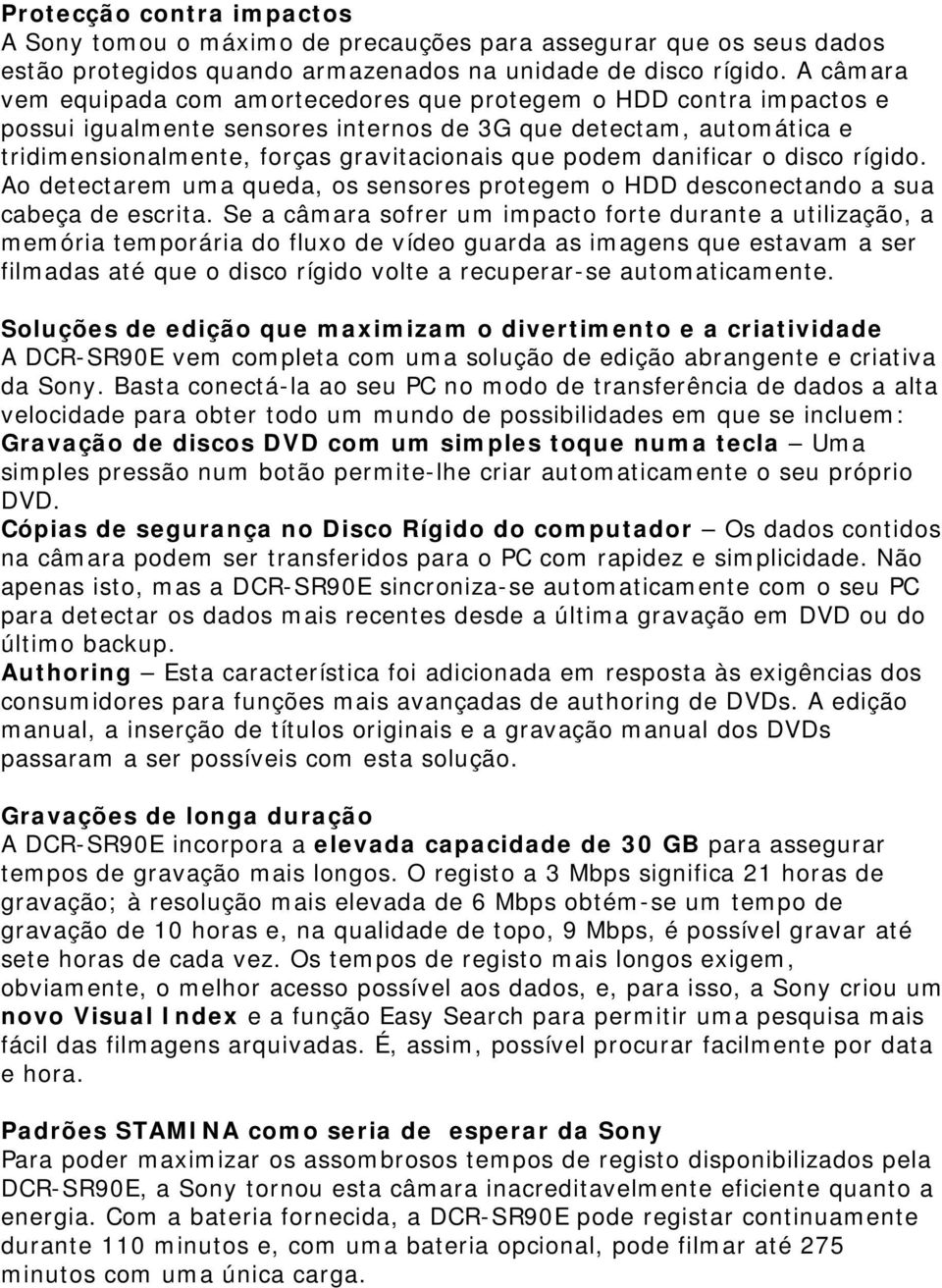 Protecção contra impactos
A Sony tomou o máximo de precauções para assegurar que os seus dados estão protegidos quando armazenados na unidade de disco rígido. A câmara vem equipada com amortecedores que protegem o HDD contra impactos e possui igualmente sensores internos de 3G que detectam, automática e tridimensionalmente, forças gravitacionais que podem danificar o disco rígido. Ao detectarem uma queda, os sensores protegem o HDD desconectando a sua cabeça de escrita. Se a câmara sofrer um impacto forte durante a utilização, a memória temporária do fluxo de vídeo guarda as imagens que estavam a ser filmadas até que o disco rígido volte a recuperar-se automaticamente.

Soluções de edição que maximizam o divertimento e a criatividade
A DCR-SR90E vem completa com uma solução de edição abrangente e criativa da Sony. Basta conectá-la ao seu PC no modo de transferência de dados a alta velocidade para obter todo um mundo de possibilidades em que se incluem:
Gravação de discos DVD com um simples toque numa tecla – Uma simples pressão num botão permite-lhe criar automaticamente o seu próprio DVD.
Cópias de segurança no Disco Rígido do computador – Os dados contidos na câmara podem ser transferidos para o PC com rapidez e simplicidade. Não apenas isto, mas a DCR-SR90E sincroniza-se automaticamente com o seu PC para detectar os dados mais recentes desde a última gravação em DVD ou do último backup.
Authoring – Esta característica foi adicionada em resposta às exigências dos consumidores para funções mais avançadas de authoring de DVDs. A edição manual, a inserção de títulos originais e a gravação manual dos DVDs passaram a ser possíveis com esta solução.

Gravações de longa duração
A DCR-SR90E incorpora a elevada capacidade de 30 GB para assegurar tempos de gravação mais longos. O registo a 3 Mbps significa 21 horas de gravação; à resolução mais elevada de 6 Mbps obtém-se um tempo de gravação de 10 horas e, na qualidade de topo, 9 Mbps, é possível gravar até sete horas de cada vez. Os tempos de registo mais longos exigem, obviamente, o melhor acesso possível aos dados, e, para isso, a Sony criou um novo Visual Index e a função Easy Search para permitir uma pesquisa mais fácil das filmagens arquivadas. É, assim, possível procurar facilmente por data e hora.

Padrões STAMINA como seria de esperar da Sony
Para poder maximizar os assombrosos tempos de registo disponibilizados pela DCR-SR90E, a Sony tornou esta câmara inacreditavelmente eficiente quanto a energia. Com a bateria fornecida, a DCR-SR90E pode registar continuamente durante 110 minutos e, com uma bateria opcional, pode filmar até 275 minutos com uma única carga.